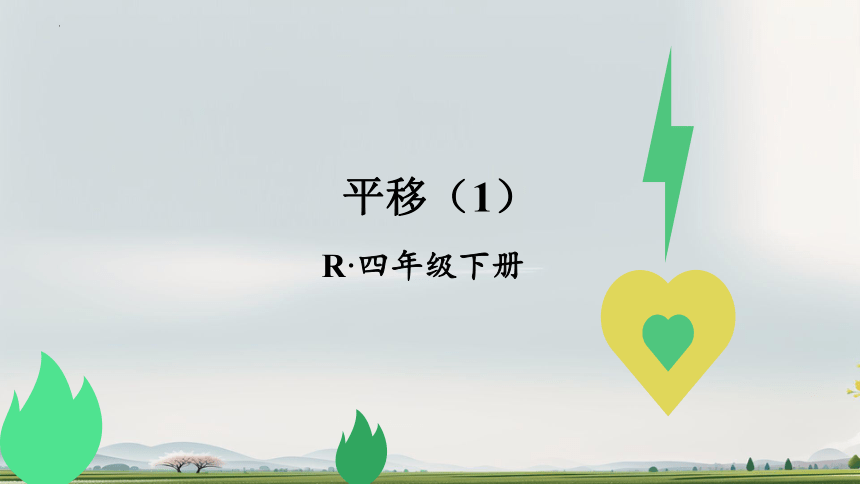 平移（1）

R·四年级下册